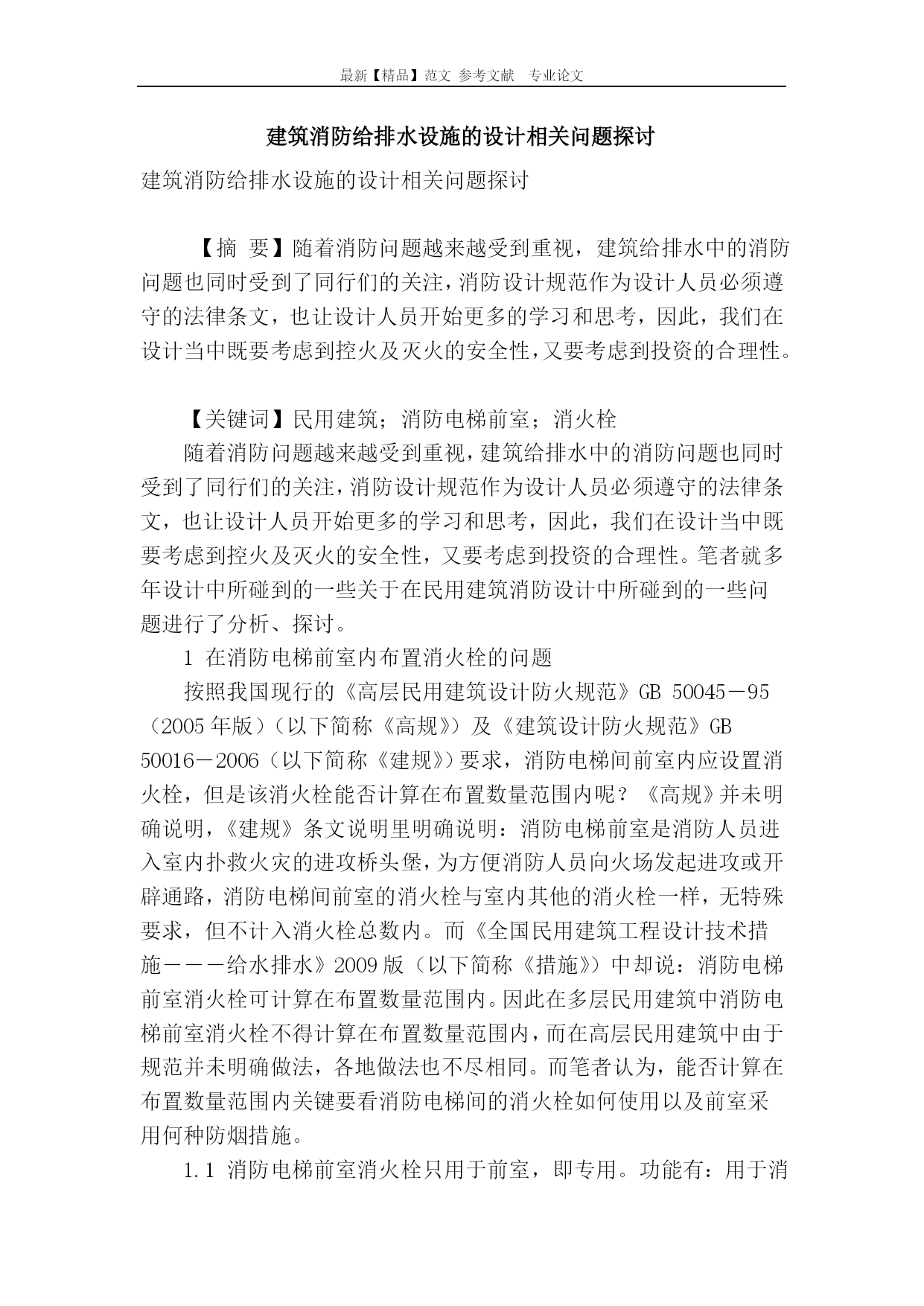 最新【精品】范文 参考文献 专业论文

建筑消防给排水设施的设计相关问题探讨

建筑消防给排水设施的设计相关问题探讨

【摘 要】随着消防问题越来越受到重视，建筑给排水中的消防问题也同时受到了同行们的关注，消防设计规范作为设计人员必须遵守的法律条文，也让设计人员开始更多的学习和思考，因此，我们在设计当中既要考虑到控火及灭火的安全性，又要考虑到投资的合理性。

【关键词】民用建筑；消防电梯前室；消火栓

随着消防问题越来越受到重视，建筑给排水中的消防问题也同时受到了同行们的关注，消防设计规范作为设计人员必须遵守的法律条文，也让设计人员开始更多的学习和思考，因此，我们在设计当中既要考虑到控火及灭火的安全性，又要考虑到投资的合理性。笔者就多年设计中所碰到的一些关于在民用建筑消防设计中所碰到的一些问题进行了分析、探讨。

1 在消防电梯前室内布置消火栓的问题

按照我国现行的《高层民用建筑设计防火规范》GB 50045－95（2005年版）（以下简称《高规》）及《建筑设计防火规范》GB 50016－2006（以下简称《建规》）要求，消防电梯间前室内应设置消火栓，但是该消火栓能否计算在布置数量范围内呢？《高规》并未明确说明，《建规》条文说明里明确说明：消防电梯前室是消防人员进入室内扑救火灾的进攻桥头堡，为方便消防人员向火场发起进攻或开辟通路，消防电梯间前室的消火栓与室内其他的消火栓一样，无特殊要求，但不计入消火栓总数内。而《全国民用建筑工程设计技术措施－－－给水排水》2009版（以下简称《措施》）中却说：消防电梯前室消火栓可计算在布置数量范围内。因此在多层民用建筑中消防电梯前室消火栓不得计算在布置数量范围内，而在高层民用建筑中由于规范并未明确做法，各地做法也不尽相同。而笔者认为，能否计算在布置数量范围内关键要看消防电梯间的消火栓如何使用以及前室采用何种防烟措施。

1.1 消防电梯前室消火栓只用于前室，即专用。功能有：用于消